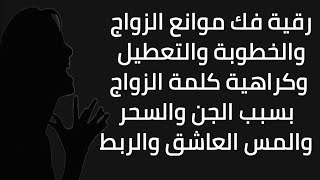 رقية فك موانع الزواج
والخطوبة والتعطيل
وكراهية كلمة الزواج
بسبب الجن والسحر
والمس العاشق والربط